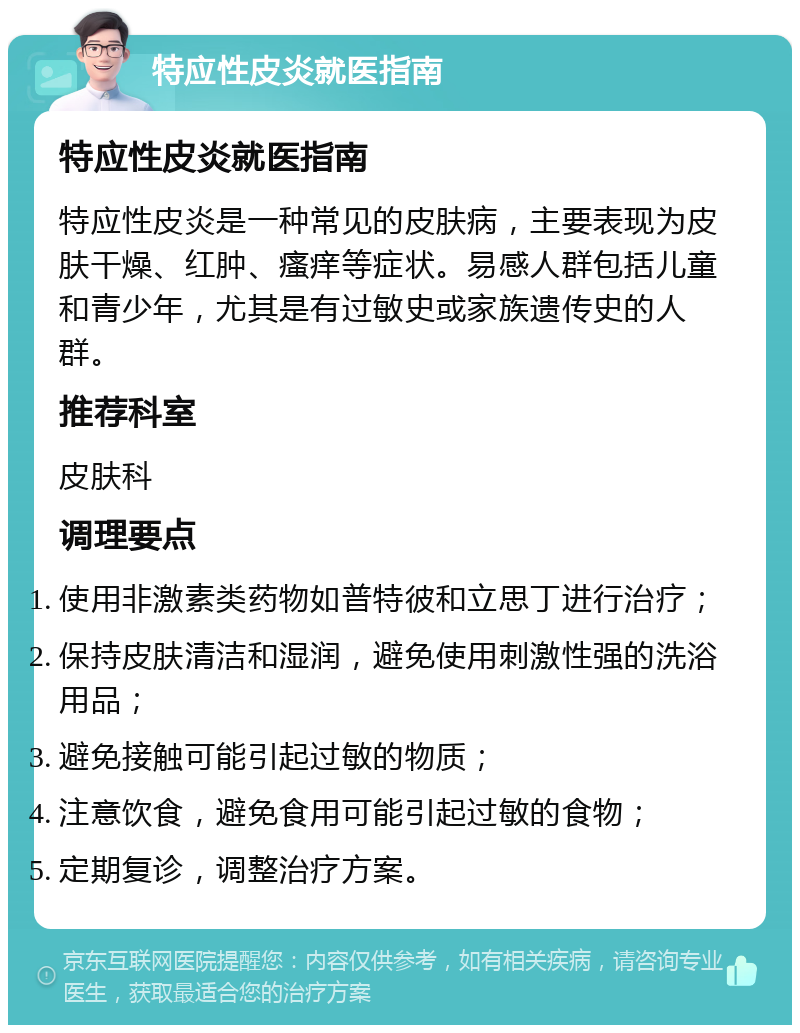 特应性皮炎就医指南

特应性皮炎就医指南

特应性皮炎是一种常见的皮肤病，主要表现为皮肤干燥、红肿、瘙痒等症状。易感人群包括儿童和青少年，尤其是有过敏史或家族遗传史的人群。

推荐科室

皮肤科

调理要点

1. 使用非激素类药物如普特彼和立思丁进行治疗；
2. 保持皮肤清洁和湿润，避免使用刺激性强的洗浴用品；
3. 避免接触可能引起过敏的物质；
4. 注意饮食，避免食用可能引起过敏的食物；
5. 定期复诊，调整治疗方案。

京东互联网医院提醒您：内容仅供参考，如有相关疾病，请咨询专业医生，获取最适合您的治疗方案